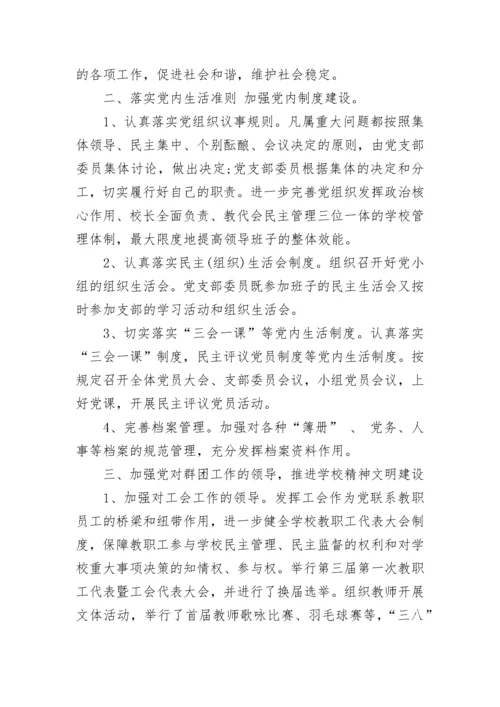 的各项工作，促进社会和谐，维护社会稳定。

二、落实党内生活准则 加强党内制度建设。

1、认真落实党组织议事规则。凡属重大问题都按照集体领导、民主集中、个别酝酿、会议决定的原则，由党支部委员集体讨论，做出决定;党支部委员根据集体的决定和分工，切实履行好自己的职责。进一步完善党组织发挥政治核心作用、校长全面负责、教代会民主管理三位一体的学校管理体制，最大限度地提高领导班子的整体效能。

2、认真落实民主(组织)生活会制度。组织召开好党小组的组织生活会。党支部委员既参加班子的民主生活会又按时参加支部的学习活动和组织生活会。

3、切实落实“三会一课”等党内生活制度。认真落实“三会一课”制度，民主评议党员制度等党内生活制度。按规定召开全体党员大会、支部委员会议，小组党员会议，上好党课，开展民主评议党员活动。

4、完善档案管理。加强对各种“簿册” 、 党务、人事等档案的规范管理，充分发挥档案资料作用。

三、加强党对群团工作的领导，推进学校精神文明建设

1、加强对工会工作的领导。发挥工会作为党联系教职员工的桥梁和纽带作用，进一步健全学校教职工代表大会制度，保障教职工参与学校民主管理、民主监督的权利和对学校重大事项决策的知情权、参与权。举行第三届第一次教职工代表暨工会代表大会，并进行了换届选举。组织教师开展文体活动，举行了首届教师歌咏比赛、羽毛球赛等，“三八”